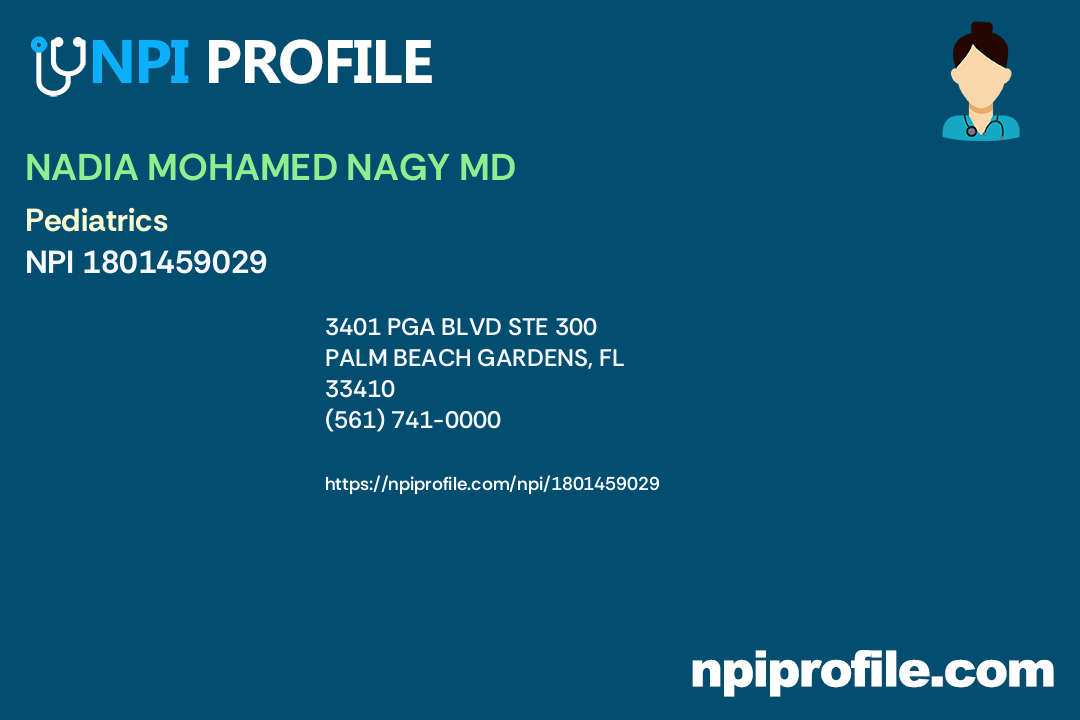 NPI PROFILE

NADIA MOHAMED NAGY MD

Pediatrics
NPI 1801459029

3401 PGA BLVD STE 300
PALM BEACH GARDENS, FL
33410
(561) 741-0000

https://npiprofile.com/npi/1801459029

npiprofile.com